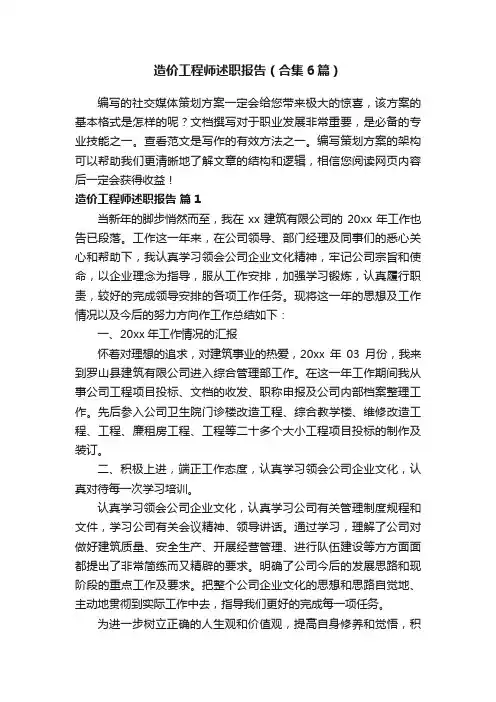 造价工程师述职报告（合集6篇）

编写的社交媒体策划方案一定会给您带来极大的惊喜，该方案的基本格式是怎样的呢？文档撰写对于职业发展非常重要，是必备的专业技能之一。查看范文是写作的有效方法之一。编写策划方案的架构可以帮助我们更清晰地了解文章的结构和逻辑，相信您阅读网页内容后一定会获得收益！

造价工程师述职报告 篇1

当新年的脚步悄然而至，我在 xx 建筑有限公司的 20xx 年工作也告已段落。工作这一年来，在公司领导、部门经理及同事们的悉心关心和帮助下，我认真学习领会公司企业文化精神，牢记公司宗旨和使命，以企业理念为指导，服从工作安排，加强学习锻炼，认真履行职责，较好的完成领导安排的各项工作任务。现将这一年的思想及工作情况以及今后的努力方向作工作总结如下：

一、20xx 年工作情况的汇报

怀着对理想的追求，对建筑事业的热爱，20xx 年 03 月份，我来到罗山县建筑有限公司进入综合管理部工作。在这一年工作期间我从事公司工程项目投标、文档的收发、职称申报及公司内部档案整理工作。先后参入公司卫生院门诊楼改造工程、综合教学楼、维修改造工程、工程、廉租房工程、工程等二十多个大小工程项目投标的制作及装订。

二、积极上进，端正工作态度，认真学习领会公司企业文化，认真对待每一次学习培训。

认真学习领会公司企业文化，认真学习公司有关管理制度规程和文件，学习公司有关会议精神、领导讲话。通过学习，理解了公司对做好建筑质量、安全生产、开展经营管理、进行队伍建设等方方面面都提出了非常简练而又精辟的要求。明确了公司今后的发展思路和现阶段的重点工作及要求。把整个公司企业文化的思想和思路自觉地、主动地贯彻到实际工作中去，指导我们更好的完成每一项任务。

为进一步树立正确的人生观和价值观，提高自身修养和觉悟，积